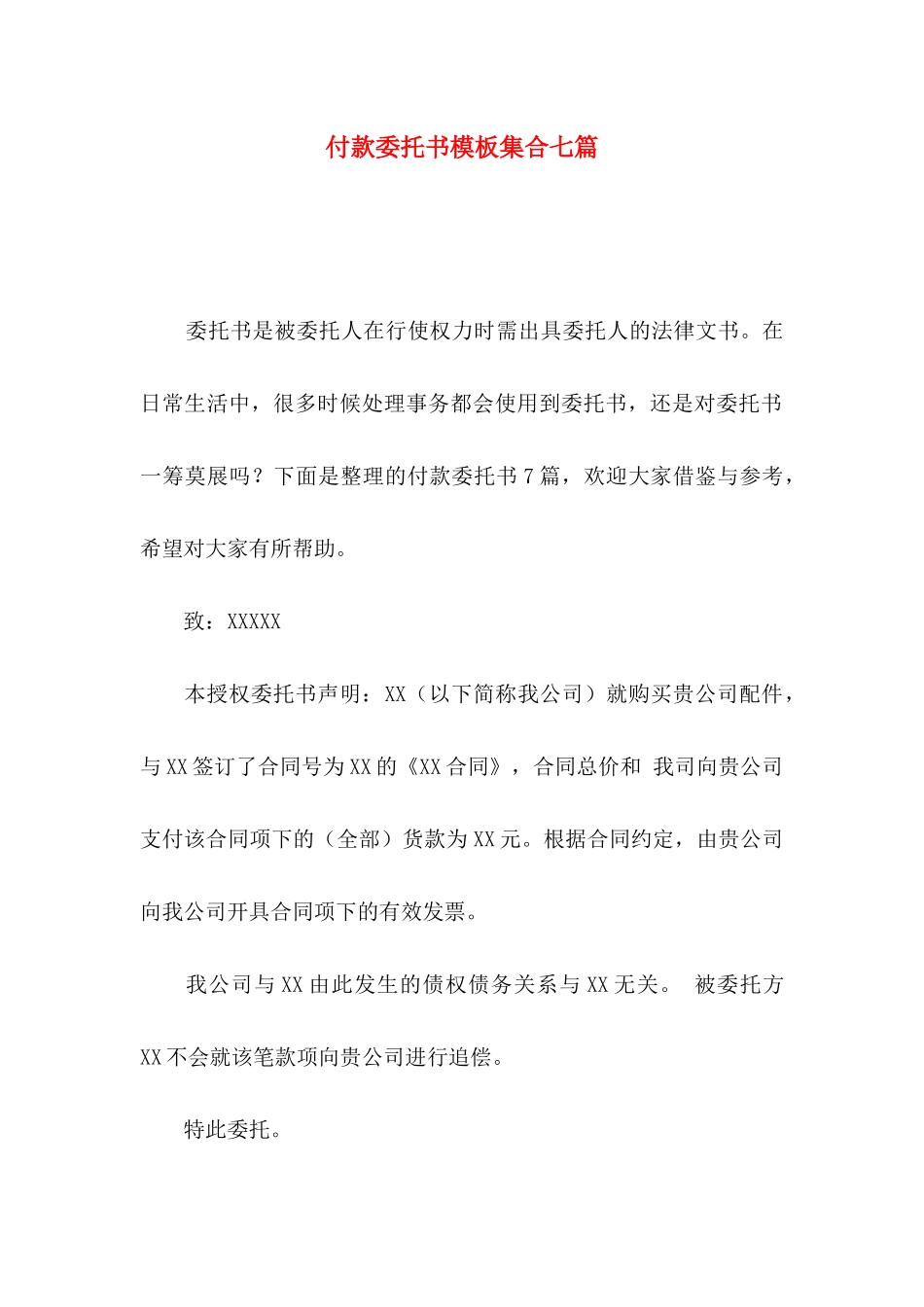 付款委托书模板集合七篇

委托书是被委托人在行使权力时需出具委托人的法律文书。在日常生活中，很多时候处理事务都会使用到委托书，还是对委托书一筹莫展吗？下面是整理的付款委托书7篇，欢迎大家借鉴与参考，希望对大家有所帮助。

致：XXXXX

本授权委托书声明：XX（以下简称我公司）就购买贵公司配件，与XX签订了合同号为XX的《XX合同》，合同总价和 我司向贵公司支付该合同项下的（全部）货款为XX元。根据合同约定，由贵公司向我公司开具合同项下的有效发票。

我公司与XX由此发生的债权债务关系与XX无关。 被委托方XX不会就该笔款项向贵公司进行追偿。

特此委托。